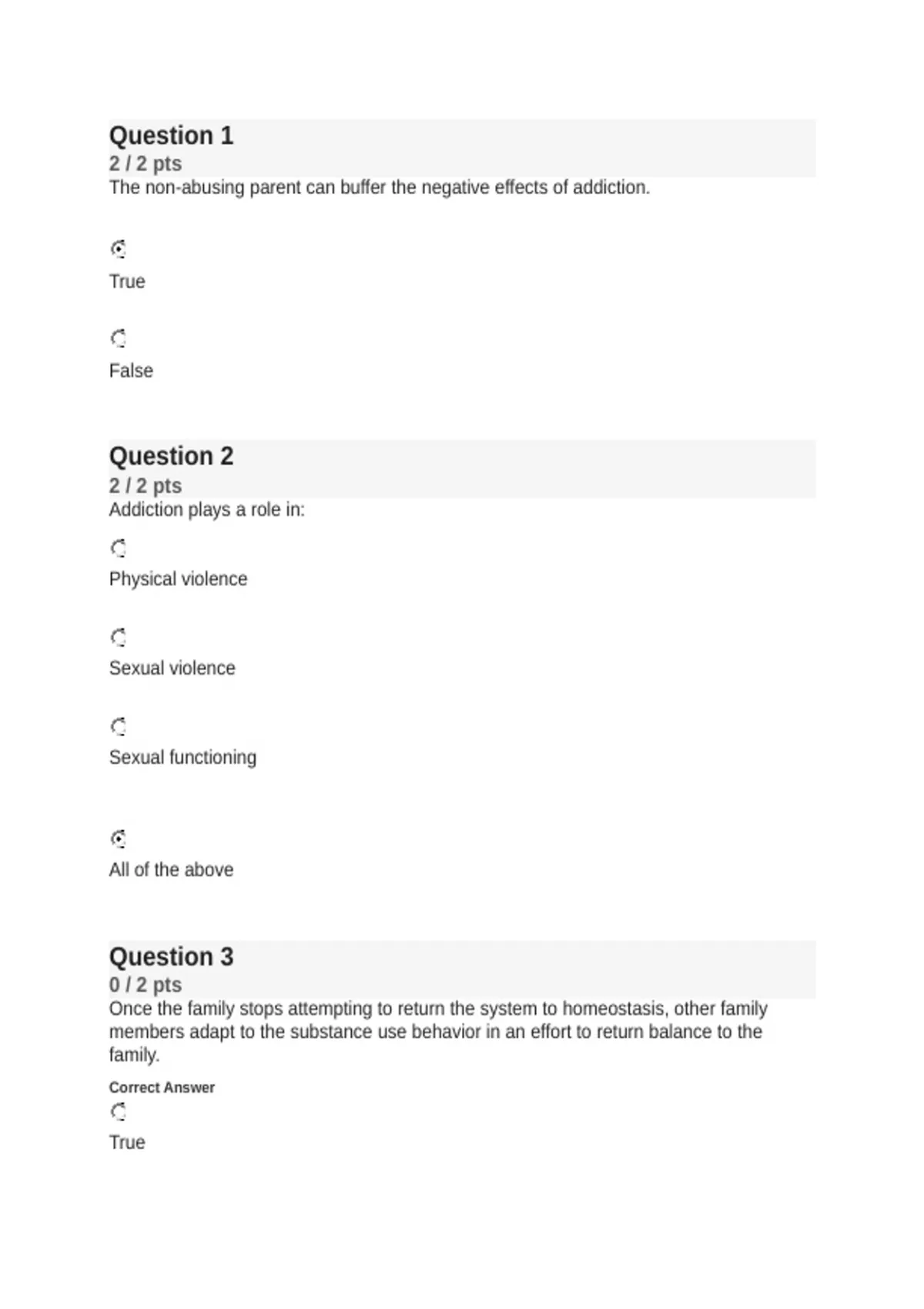 Question 1
2 / 2 pts
The non-abusing parent can buffer the negative effects of addiction.

True

False

Question 2
2 / 2 pts
Addiction plays a role in:

Physical violence

Sexual violence

Sexual functioning

All of the above

Question 3
0 / 2 pts
Once the family stops attempting to return the system to homeostasis, other family members adapt to the substance use behavior in an effort to return balance to the family.

Correct Answer

True